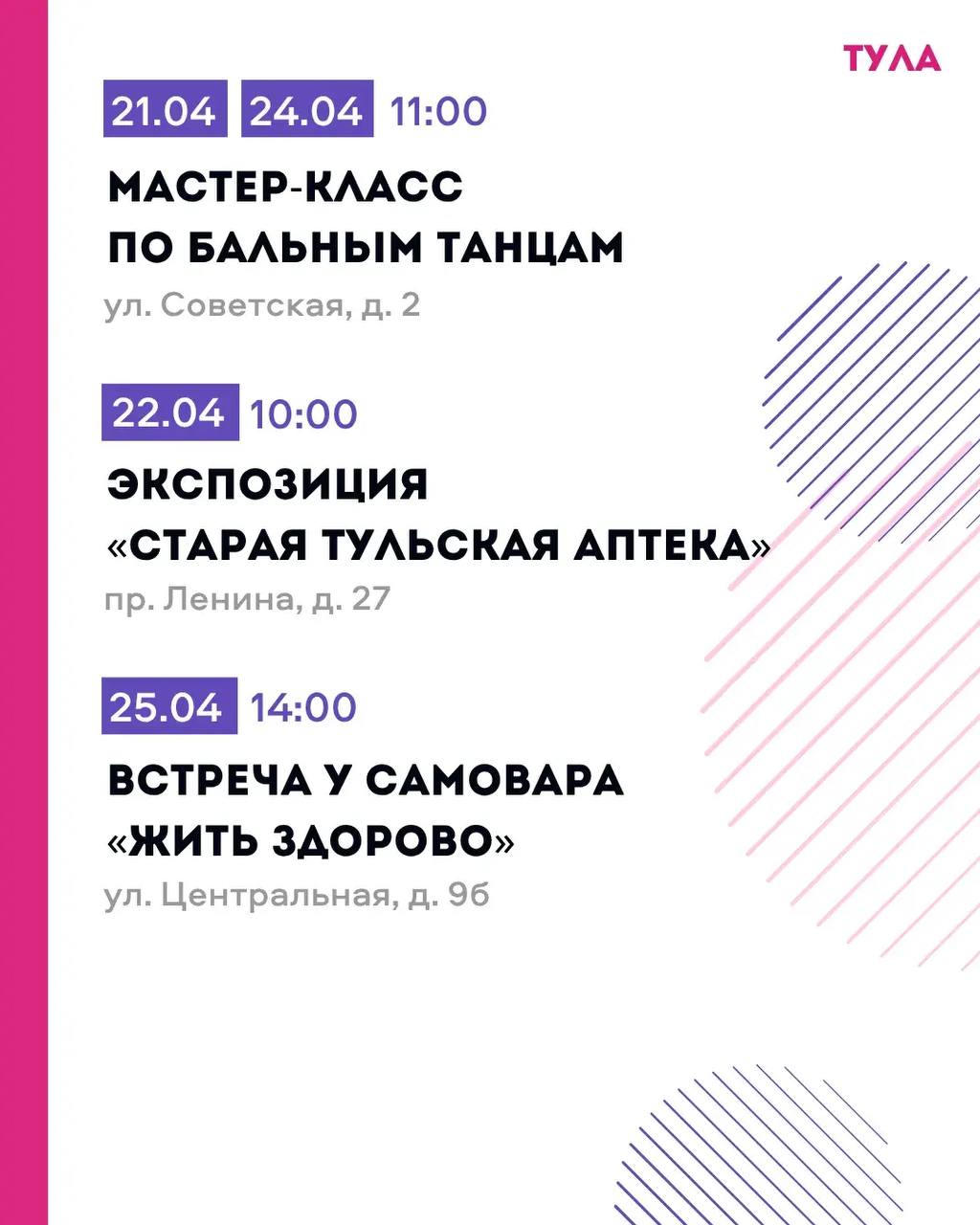 ТУЛА

21.04 24.04 11:00

МАСТЕР-КЛАСС
ПО БАЛЬНЫМ ТАНЦАМ

ул. Советская, д. 2

22.04 10:00

ЭКСПОЗИЦИЯ
«СТАРАЯ ТУЛЬСКАЯ АПТЕКА»

пр. Ленина, д. 27

25.04 14:00

ВСТРЕЧА У САМОВАРА
«ЖИТЬ ЗДОРОВО»

ул. Центральная, д. 9б